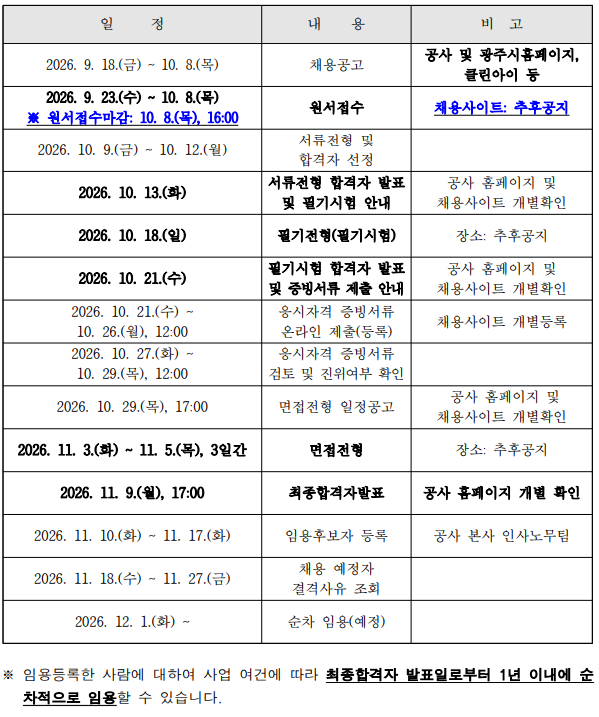 | 일 정 | 내 용 | 비 고 |
|---|---|---|
| 2026. 9. 18.(금) ~ 10. 8.(목) | 채용공고 | 공사 및 광주시홈페이지, 클린아이 등 |
| 2026. 9. 23.(수) ~ 10. 8.(목) ※ 원서접수마감: 10. 8.(목), 16:00 | 원서접수 | 채용사이트: 추후공지 |
| 2026. 10. 9.(금) ~ 10. 12.(월) | 서류전형 및 합격자 선정 | |
| 2026. 10. 13.(화) | 서류전형 합격자 발표 및 필기시험 안내 | 공사 홈페이지 및 채용사이트 개별확인 |
| 2026. 10. 18.(일) | 필기전형(필기시험) | 장소: 추후공지 |
| 2026. 10. 21.(수) | 필기시험 합격자 발표 및 증빙서류 제출 안내 | 공사 홈페이지 및 채용사이트 개별확인 |
| 2026. 10. 21.(수) ~ 10. 26.(월), 12:00 | 응시자격 증빙서류 온라인 제출(등록) | 채용사이트 개별등록 |
| 2026. 10. 27.(화) ~ 10. 29.(목), 12:00 | 응시자격 증빙서류 검토 및 진위여부 확인 | |
| 2026. 10. 29.(목), 17:00 | 면접전형 일정공고 | 공사 홈페이지 및 채용사이트 개별확인 |
| 2026. 11. 3.(화) ~ 11. 5.(목), 3일간 | 면접전형 | 장소: 추후공지 |
| 2026. 11. 9.(월), 17:00 | 최종합격자발표 | 공사 홈페이지 개별 확인 |
| 2026. 11. 10.(화) ~ 11. 17.(화) | 임용후보자 등록 | 공사 본사 인사노무팀 |
| 2026. 11. 18.(수) ~ 11. 27.(금) | 채용 예정자 결격사유 조회 | |
| 2026. 12. 1.(화) ~ | 순차 임용(예정) | |

※ 임용등록한 사람에 대하여 사업 여건에 따라 최종합격자 발표일로부터 1년 이내에 순차적으로 임용할 수 있습니다.